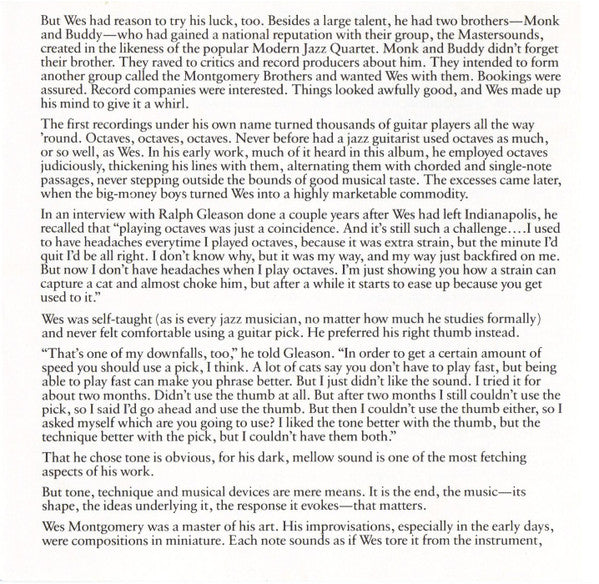 But Wes had reason to try his luck, too. Besides a large talent, he had two brothers—Monk and Buddy—who had gained a national reputation with their group, the Mastersounds, created in the likeness of the popular Modern Jazz Quartet. Monk and Buddy didn't forget their brother. They raved to critics and record producers about him. They intended to form another group called the Montgomery Brothers and wanted Wes with them. Bookings were assured. Record companies were interested. Things looked awfully good, and Wes made up his mind to give it a whirl.

The first recordings under his own name turned thousands of guitar players all the way 'round. Octaves, octaves, octaves. Never before had a jazz guitarist used octaves as much, or so well, as Wes. In his early work, much of it heard in this album, he employed octaves judiciously, thickening his lines with them, alternating them with chorded and single-note passages, never stepping outside the bounds of good musical taste. The excesses came later, when the big-money boys turned Wes into a highly marketable commodity.

In an interview with Ralph Gleason done a couple years after Wes had left Indianapolis, he recalled that "playing octaves was just a coincidence. And it's still such a challenge….I used to have headaches everytime I played octaves, because it was extra strain, but the minute I'd quit I'd be all right. I don't know why, but it was my way, and my way just backfired on me. But now I don't have headaches when I play octaves. I'm just showing you how a strain can capture a cat and almost choke him, but after a while it starts to ease up because you get used to it."

Wes was self-taught (as is every jazz musician, no matter how much he studies formally) and never felt comfortable using a guitar pick. He preferred his right thumb instead.

"That's one of my downfalls, too," he told Gleason. "In order to get a certain amount of speed you should use a pick, I think. A lot of cats say you don't have to play fast, but being able to play fast can make you phrase better. But I just didn't like the sound. I tried it for about two months. Didn't use the thumb at all. But after two months I still couldn't use the pick, so I said I'd go ahead and use the thumb. But then I couldn't use the thumb either, so I asked myself which are you going to use? I liked the tone better with the thumb, but the technique better with the pick, but I couldn't have them both."

That he chose tone is obvious, for his dark, mellow sound is one of the most fetching aspects of his work.

But tone, technique and musical devices are mere means. It is the end, the music—its shape, the ideas underlying it, the response it evokes—that matters.

Wes Montgomery was a master of his art. His improvisations, especially in the early days, were compositions in miniature. Each note sounds as if Wes tore it from the instrument,